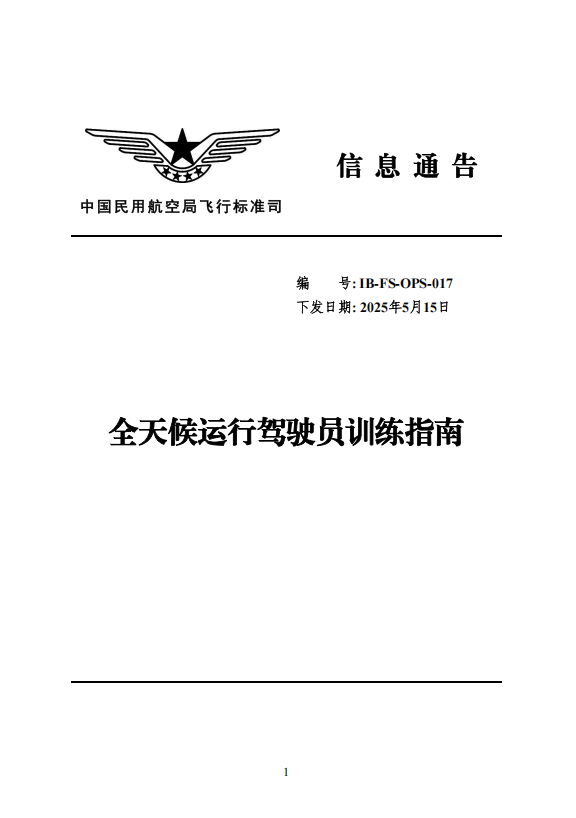 中国民用航空局飞行标准司

信息通告

编　　号: IB-FS-OPS-017
下发日期: 2025年5月15日

全天候运行驾驶员训练指南

1